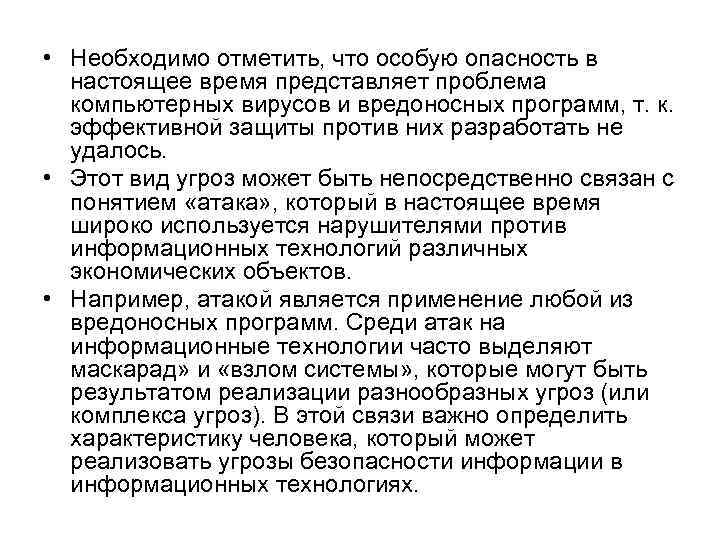 • Необходимо отметить, что особую опасность в настоящее время представляет проблема компьютерных вирусов и вредоносных программ, т. к. эффективной защиты против них разработать не удалось.
• Этот вид угроз может быть непосредственно связан с понятием «атака», который в настоящее время широко используется нарушителями против информационных технологий различных экономических объектов.
• Например, атакой является применение любой из вредоносных программ. Среди атак на информационные технологии часто выделяют маскарад» и «взлом системы», которые могут быть результатом реализации разнообразных угроз (или комплекса угроз). В этой связи важно определить характеристику человека, который может реализовать угрозы безопасности информации в информационных технологиях.